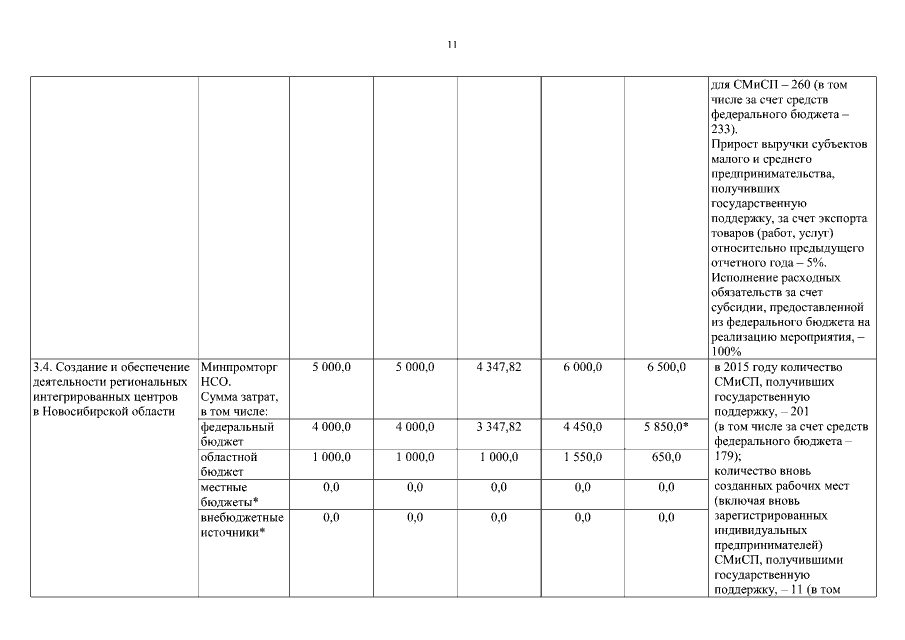 11

|  |  |  |  |  |  |  |  |
|---|---|---|---|---|---|---|---|
|  |  |  |  |  |  |  | для СМиСП – 260 (в том числе за счет средств федерального бюджета – 233). Прирост выручки субъектов малого и среднего предпринимательства, получивших государственную поддержку, за счет экспорта товаров (работ, услуг) относительно предыдущего отчетного года – 5%. Исполнение расходных обязательств за счет субсидии, предоставленной из федерального бюджета на реализацию мероприятия, – 100% |
| 3.4. Создание и обеспечение деятельности региональных интегрированных центров в Новосибирской области | Минпромторг НСО. Сумма затрат, в том числе: | 5 000,0 | 5 000,0 | 4 347,82 | 6 000,0 | 6 500,0 | в 2015 году количество СМиСП, получивших государственную поддержку, – 201 (в том числе за счет средств федерального бюджета – 179); количество вновь созданных рабочих мест (включая вновь зарегистрированных индивидуальных предпринимателей) СМиСП, получившими государственную поддержку, – 11 (в том |
|  | федеральный бюджет | 4 000,0 | 4 000,0 | 3 347,82 | 4 450,0 | 5 850,0* |  |
|  | областной бюджет | 1 000,0 | 1 000,0 | 1 000,0 | 1 550,0 | 650,0 |  |
|  | местные бюджеты* | 0,0 | 0,0 | 0,0 | 0,0 | 0,0 |  |
|  | внебюджетные источники* | 0,0 | 0,0 | 0,0 | 0,0 | 0,0 |  |